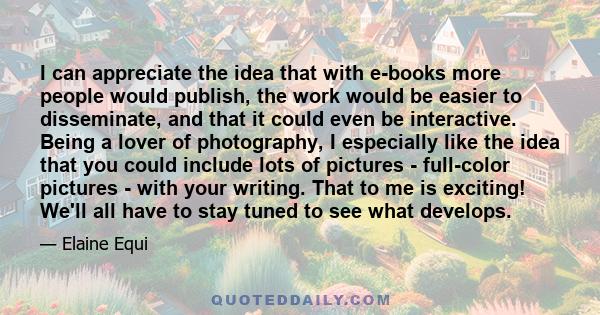 I can appreciate the idea that with e-books more people would publish, the work would be easier to disseminate, and that it could even be interactive. Being a lover of photography, I especially like the idea that you could include lots of pictures - full-color pictures - with your writing. That to me is exciting! We'll all have to stay tuned to see what develops.

— Elaine Equi

QUOTEDDAILY.COM